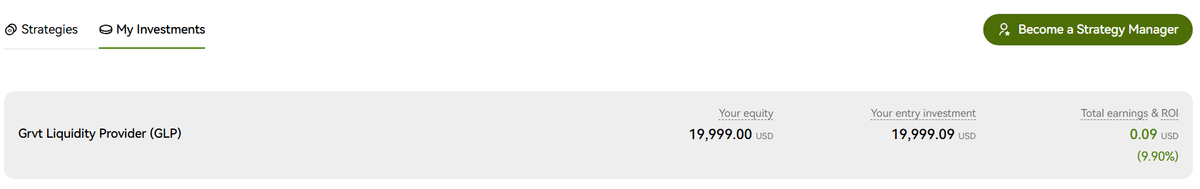 Strategies My Investments

Become a Strategy Manager

Grvt Liquidity Provider (GLP)

Your equity
19,999.00 USD

Your entry investment
19,999.09 USD

Total earnings & ROI
0.09 USD
(9.90%)